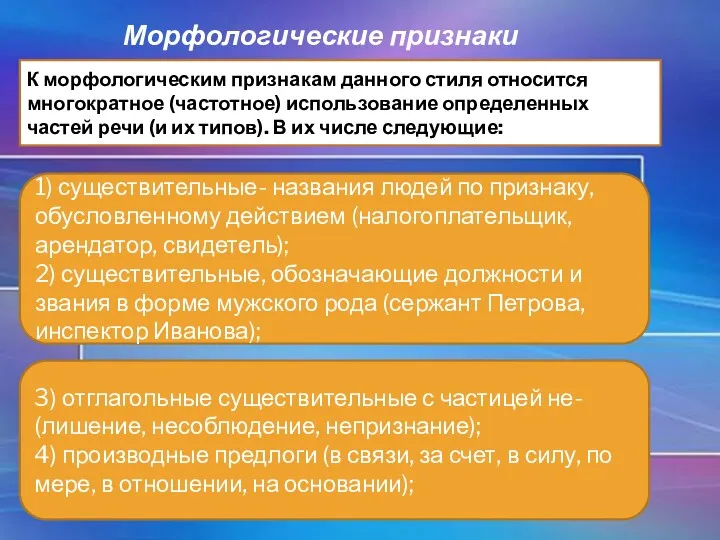 Морфологические признаки

К морфологическим признакам данного стиля относится многократное (частотное) использование определенных частей речи (и их типов). В их числе следующие:

1) существительные- названия людей по признаку, обусловленному действием (налогоплательщик, арендатор, свидетель);
2) существительные, обозначающие должности и звания в форме мужского рода (сержант Петрова, инспектор Иванова);

3) отглагольные существительные с частицей не- (лишение, несоблюдение, непризнание);
4) производные предлоги (в связи, за счет, в силу, по мере, в отношении, на основании);